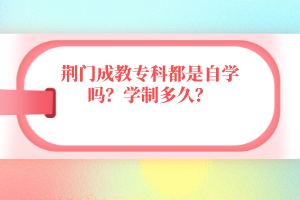 荆门成教专科都是自学吗？学制多久？